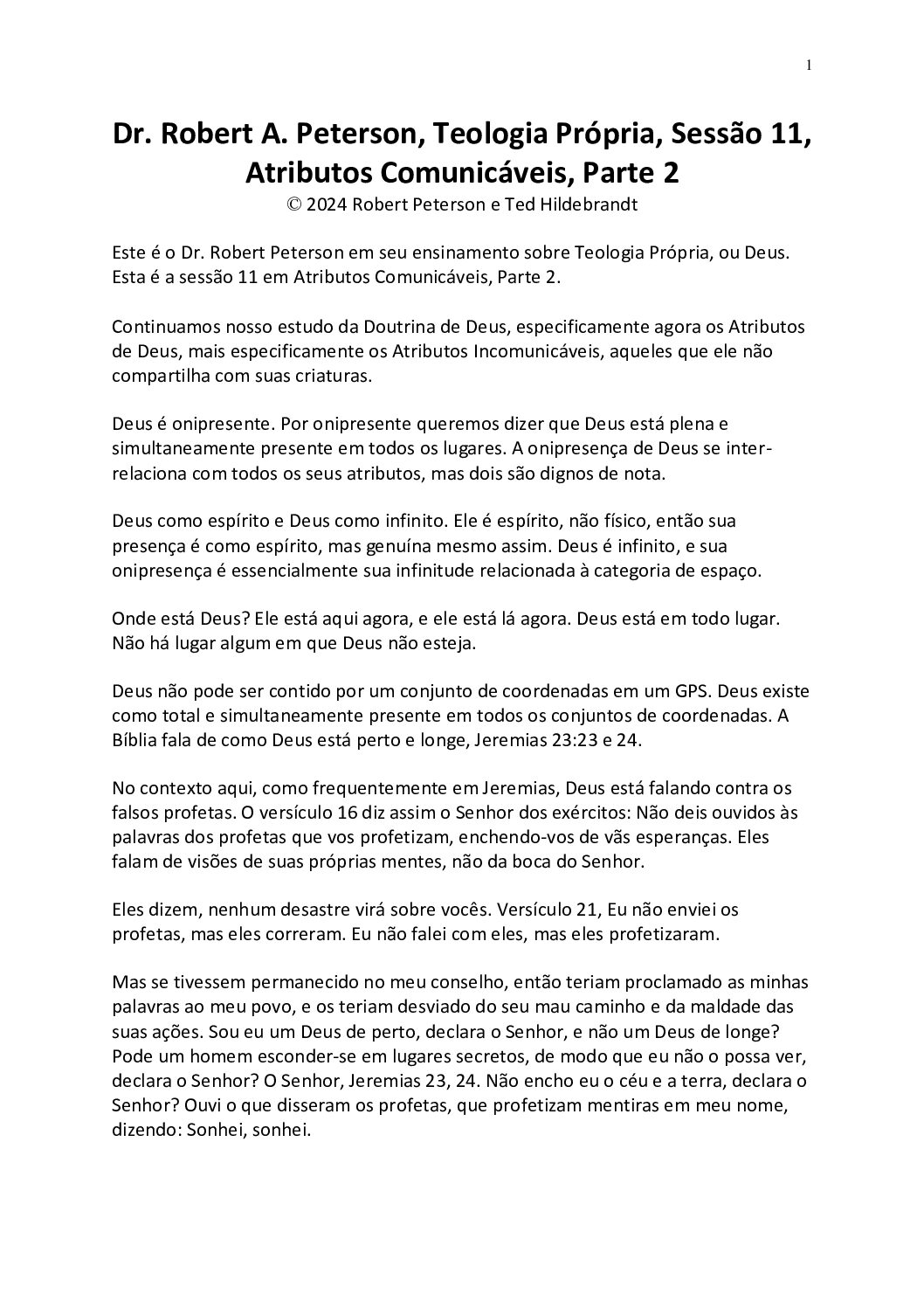 1

Dr. Robert A. Peterson, Teologia Própria, Sessão 11, Atributos Comunicáveis, Parte 2
© 2024 Robert Peterson e Ted Hildebrandt

Este é o Dr. Robert Peterson em seu ensinamento sobre Teologia Própria, ou Deus. Esta é a sessão 11 em Atributos Comunicáveis, Parte 2.

Continuamos nosso estudo da Doutrina de Deus, especificamente agora os Atributos de Deus, mais especificamente os Atributos Incomunicáveis, aqueles que ele não compartilha com suas criaturas.

Deus é onipresente. Por onipresente queremos dizer que Deus está plena e simultaneamente presente em todos os lugares. A onipresença de Deus se inter-relaciona com todos os seus atributos, mas dois são dignos de nota.

Deus como espírito e Deus como infinito. Ele é espírito, não físico, então sua presença é como espírito, mas genuína mesmo assim. Deus é infinito, e sua onipresença é essencialmente sua infinitude relacionada à categoria de espaço.

Onde está Deus? Ele está aqui agora, e ele está lá agora. Deus está em todo lugar. Não há lugar algum em que Deus não esteja.

Deus não pode ser contido por um conjunto de coordenadas em um GPS. Deus existe como total e simultaneamente presente em todos os conjuntos de coordenadas. A Bíblia fala de como Deus está perto e longe, Jeremias 23:23 e 24.

No contexto aqui, como frequentemente em Jeremias, Deus está falando contra os falsos profetas. O versículo 16 diz assim o Senhor dos exércitos: Não deis ouvidos às palavras dos profetas que vos profetizam, enchendo-vos de vãs esperanças. Eles falam de visões de suas próprias mentes, não da boca do Senhor.

Eles dizem, nenhum desastre virá sobre vocês. Versículo 21, Eu não enviei os profetas, mas eles correram. Eu não falei com eles, mas eles profetizaram.

Mas se tivessem permanecido no meu conselho, então teriam proclamado as minhas palavras ao meu povo, e os teriam desviado do seu mau caminho e da maldade das suas ações. Sou eu um Deus de perto, declara o Senhor, e não um Deus de longe? Pode um homem esconder-se em lugares secretos, de modo que eu não o possa ver, declara o Senhor? O Senhor, Jeremias 23, 24. Não encho eu o céu e a terra, declara o Senhor? Ouvi o que disseram os profetas, que profetizam mentiras em meu nome, dizendo: Sonhei, sonhei.